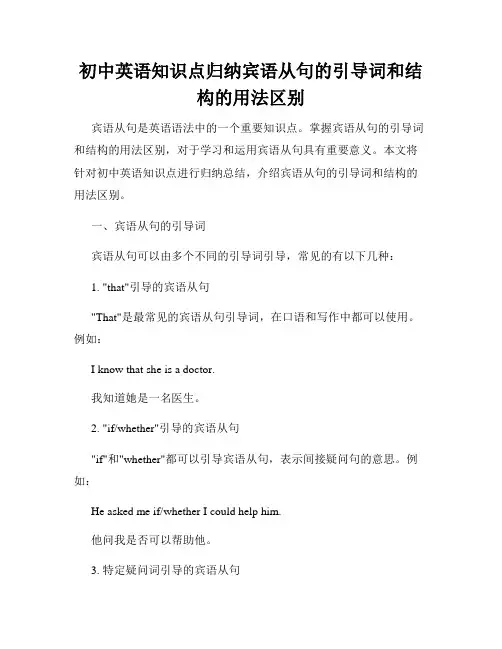 初中英语知识点归纳宾语从句的引导词和结构的用法区别

宾语从句是英语语法中的一个重要知识点。掌握宾语从句的引导词和结构的用法区别，对于学习和运用宾语从句具有重要意义。本文将针对初中英语知识点进行归纳总结，介绍宾语从句的引导词和结构的用法区别。

一、宾语从句的引导词

宾语从句可以由多个不同的引导词引导，常见的有以下几种：

1. "that"引导的宾语从句

"That"是最常见的宾语从句引导词，在口语和写作中都可以使用。例如：

I know that she is a doctor.

我知道她是一名医生。

2. "if/whether"引导的宾语从句

"if"和"whether"都可以引导宾语从句，表示间接疑问句的意思。例如：

He asked me if/whether I could help him.

他问我是否可以帮助他。

3. 特定疑问词引导的宾语从句